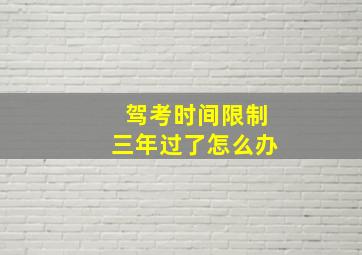 驾考时间限制
三年过了怎么办